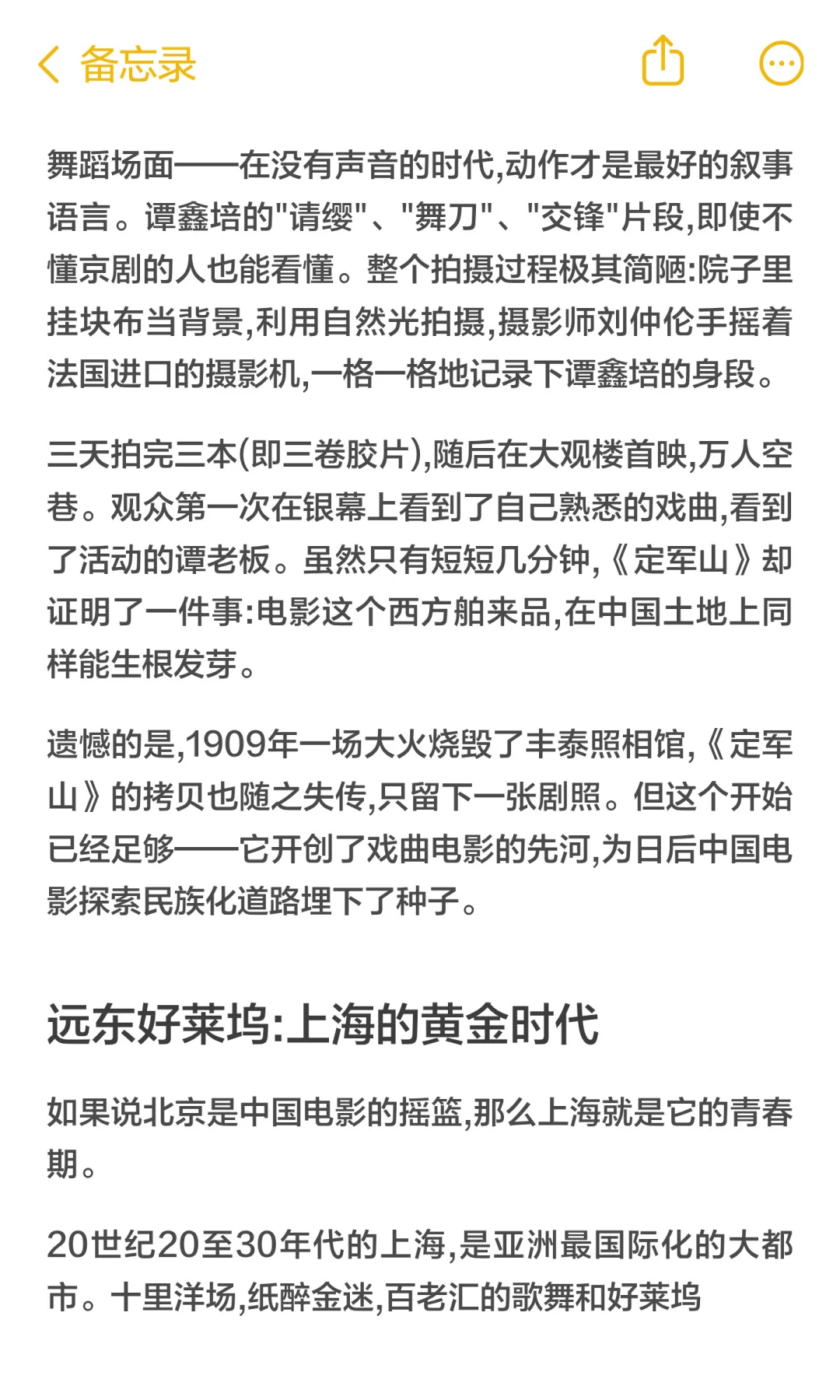 备忘录

舞蹈场面——在没有声音的时代,动作才是最好的叙事语言。谭鑫培的"请缨"、"舞刀"、"交锋"片段,即使不懂京剧的人也能看懂。整个拍摄过程极其简陋:院子里挂块布当背景,利用自然光拍摄,摄影师刘仲伦手摇着法国进口的摄影机,一格一格地记录下谭鑫培的身段。

三天拍完三本(即三卷胶片),随后在大观楼首映,万人空巷。观众第一次在银幕上看到了自己熟悉的戏曲,看到了活动的谭老板。虽然只有短短几分钟,《定军山》却证明了一件事:电影这个西方舶来品,在中国土地上同样能生根发芽。

遗憾的是,1909年一场大火烧毁了丰泰照相馆,《定军山》的拷贝也随之失传,只留下一张剧照。但这个开始已经足够——它开创了戏曲电影的先河,为日后中国电影探索民族化道路埋下了种子。

远东好莱坞:上海的黄金时代

如果说北京是中国电影的摇篮,那么上海就是它的青春期。

20世纪20至30年代的上海,是亚洲最国际化的大都市。十里洋场,纸醉金迷,百老汇的歌舞和好莱坞